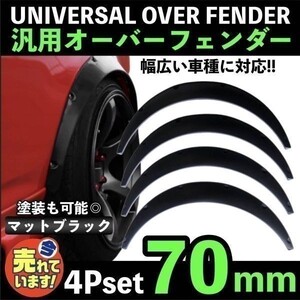 UNIVERSAL OVER FENDER
汎用オーバーフェンダー

幅広い車種に対応!!

塗装も可能◎
マットブラック

S
売れています!

4Pset 70mm